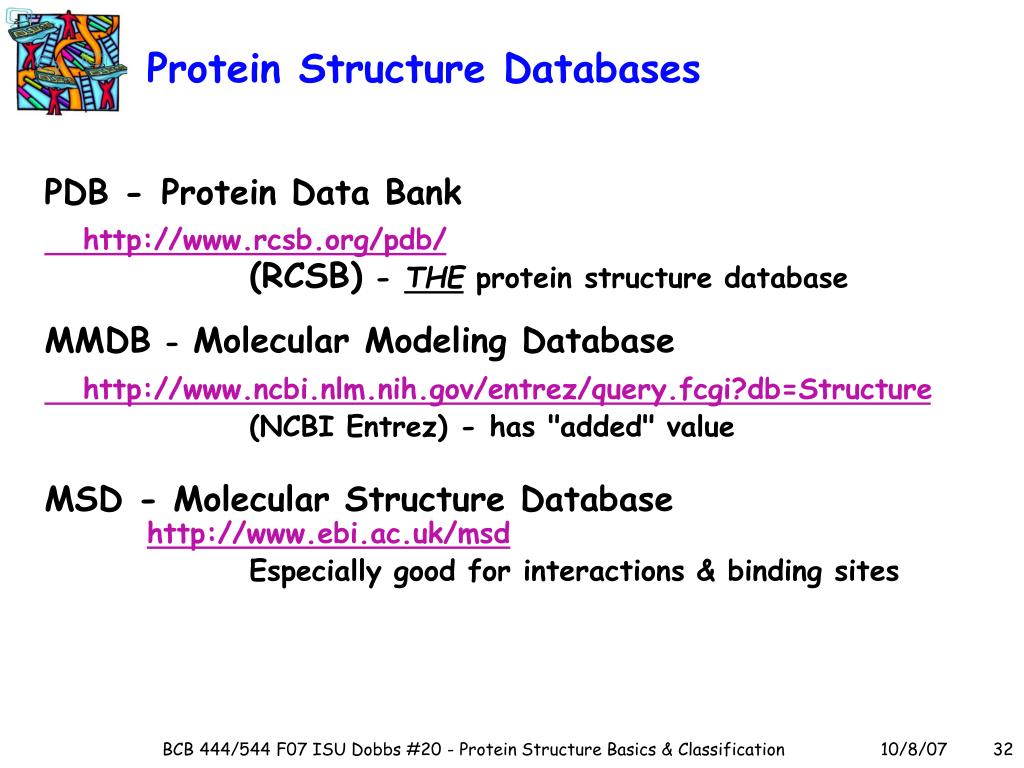 Protein Structure Databases

PDB - Protein Data Bank

http://www.rcsb.org/pdb/

(RCSB) - THE protein structure database

MMDB - Molecular Modeling Database

http://www.ncbi.nlm.nih.gov/entrez/query.fcgi?db=Structure

(NCBI Entrez) - has "added" value

MSD - Molecular Structure Database

http://www.ebi.ac.uk/msd

Especially good for interactions & binding sites

BCB 444/544 F07 ISU Dobbs #20 - Protein Structure Basics & Classification 10/8/07 32